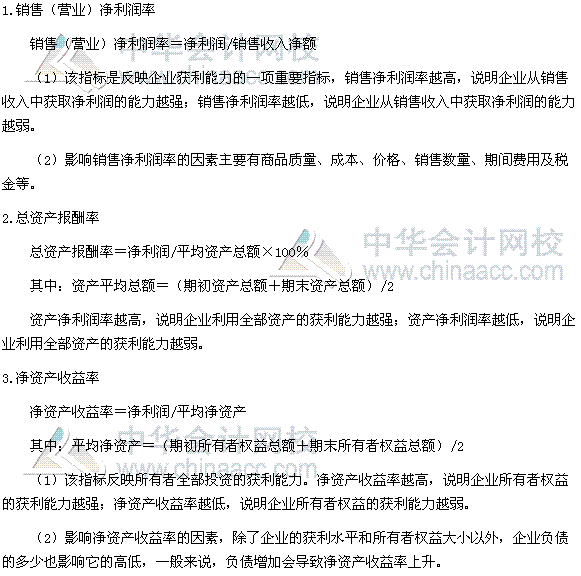 1.销售（营业）净利润率

销售（营业）净利润率＝净利润/销售收入净额

（1）该指标是反映企业获利能力的一项重要指标，销售净利润率越高，说明企业从销售收入中获取净利润的能力越强；销售净利润率越低，说明企业从销售收入中获取净利润的能力越弱。

（2）影响销售净利润率的因素主要有商品质量、成本、价格、销售数量、期间费用及税金等。

2.总资产报酬率

总资产报酬率＝净利润/平均资产总额×100%

其中：资产平均总额＝（期初资产总额＋期末资产总额）/2

资产净利润率越高，说明企业利用全部资产的获利能力越强；资产净利润率越低，说明企业利用全部资产的获利能力越弱。

3.净资产收益率

净资产收益率＝净利润/平均净资产

其中：平均净资产＝（期初所有者权益总额＋期末所有者权益总额）/2

（1）该指标反映所有者全部投资的获利能力。净资产收益率越高，说明企业所有者权益的获利能力越强；净资产收益率越低，说明企业所有者权益的获利能力越弱。

（2）影响净资产收益率的因素，除了企业的获利水平和所有者权益大小以外，企业负债的多少也影响它的高低，一般来说，负债增加会导致净资产收益率上升。

中华会计网校
www.chinaacc.com